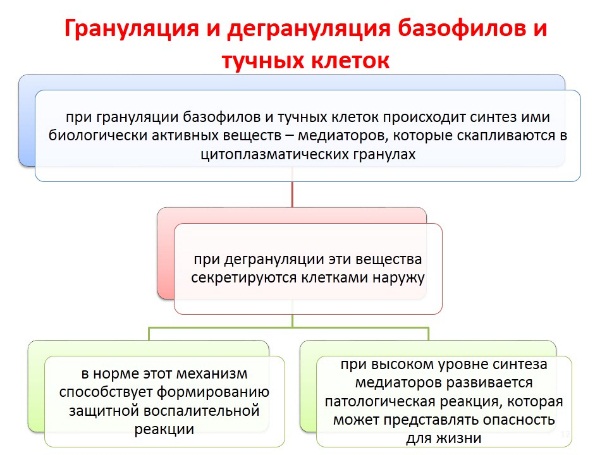 Грануляция и дегрануляция базофилов и тучных клеток

при грануляции базофилов и тучных клеток происходит синтез ими биологически активных веществ – медиаторов, которые скапливаются в цитоплазматических гранулах

при дегрануляции эти вещества секретируются клетками наружу

в норме этот механизм способствует формированию защитной воспалительной реакции

при высоком уровне синтеза медиаторов развивается патологическая реакция, которая может представлять опасность для жизни